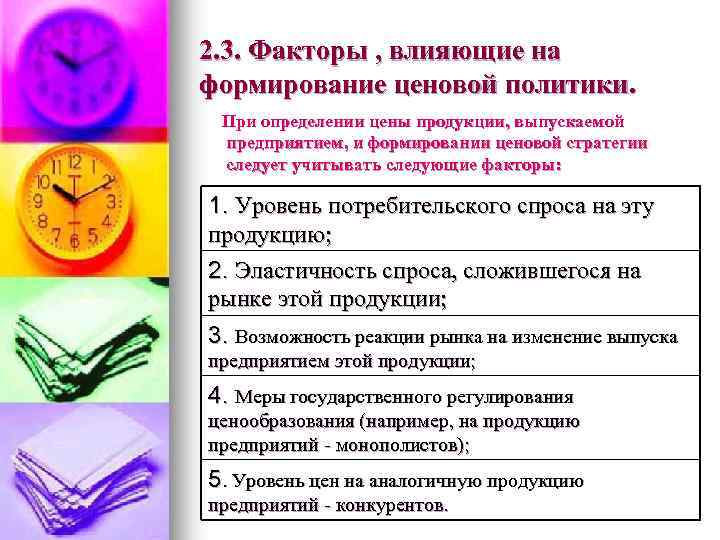 2.3. Факторы , влияющие на формирование ценовой политики.

При определении цены продукции, выпускаемой предприятием, и формировании ценовой стратегии следует учитывать следующие факторы:

1. Уровень потребительского спроса на эту продукцию;

2. Эластичность спроса, сложившегося на рынке этой продукции;

3. Возможность реакции рынка на изменение выпуска предприятием этой продукции;

4. Меры государственного регулирования ценообразования (например, на продукцию предприятий - монополистов);

5. Уровень цен на аналогичную продукцию предприятий - конкурентов.